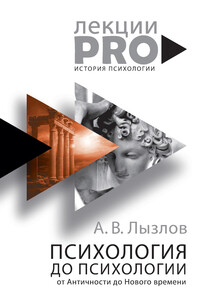 лекции
PRO
ИСТОРИЯ ПСИХОЛОГИИ

А. В. Лызлов

ПСИХОЛОГИЯ
ДО ПСИХОЛОГИИ
от Античности до Нового времени